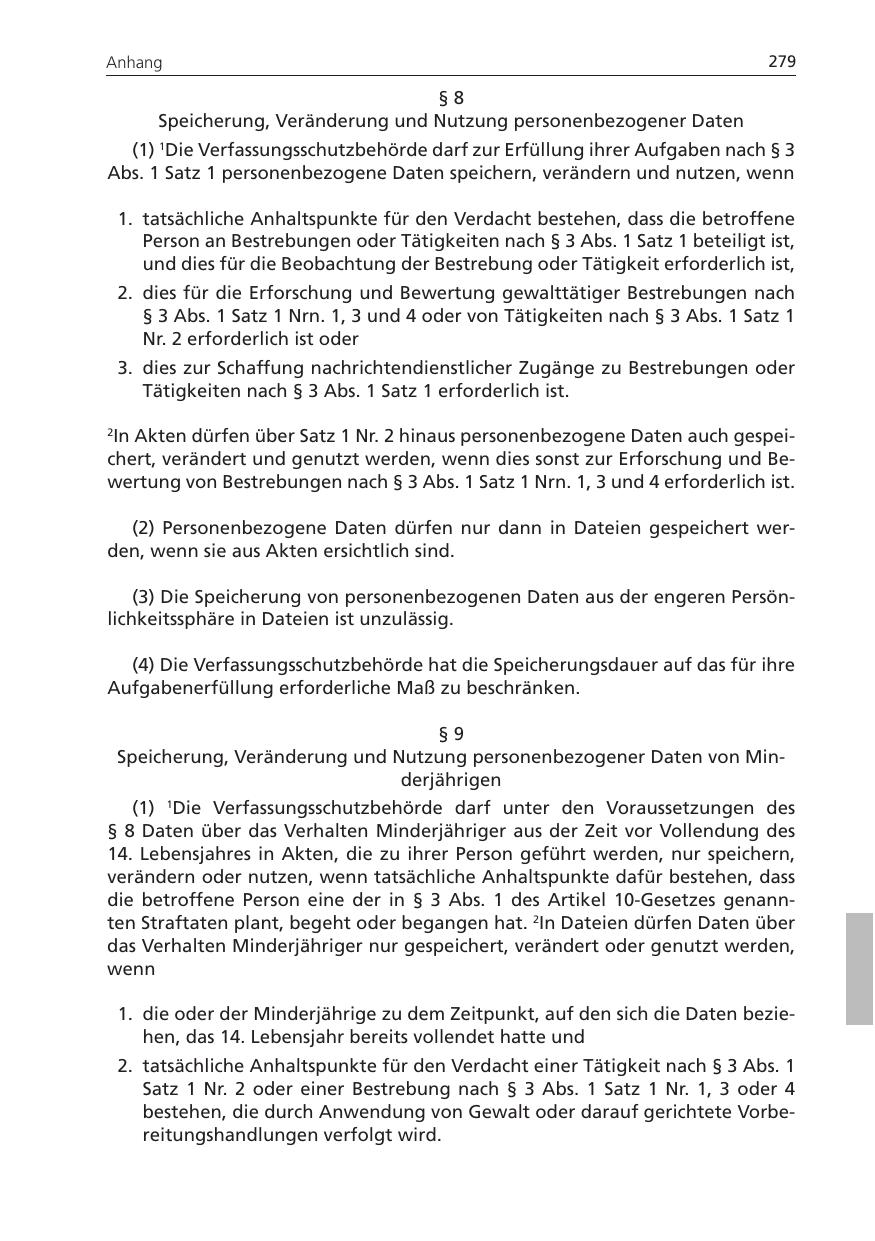 Anhang 279

§ 8
Speicherung, Veränderung und Nutzung personenbezogener Daten

(1) $^1$Die Verfassungsschutzbehörde darf zur Erfüllung ihrer Aufgaben nach § 3 Abs. 1 Satz 1 personenbezogene Daten speichern, verändern und nutzen, wenn

1. tatsächliche Anhaltspunkte für den Verdacht bestehen, dass die betroffene Person an Bestrebungen oder Tätigkeiten nach § 3 Abs. 1 Satz 1 beteiligt ist, und dies für die Beobachtung der Bestrebung oder Tätigkeit erforderlich ist,
2. dies für die Erforschung und Bewertung gewalttätiger Bestrebungen nach § 3 Abs. 1 Satz 1 Nrn. 1, 3 und 4 oder von Tätigkeiten nach § 3 Abs. 1 Satz 1 Nr. 2 erforderlich ist oder
3. dies zur Schaffung nachrichtendienstlicher Zugänge zu Bestrebungen oder Tätigkeiten nach § 3 Abs. 1 Satz 1 erforderlich ist.

$^2$In Akten dürfen über Satz 1 Nr. 2 hinaus personenbezogene Daten auch gespeichert, verändert und genutzt werden, wenn dies sonst zur Erforschung und Bewertung von Bestrebungen nach § 3 Abs. 1 Satz 1 Nrn. 1, 3 und 4 erforderlich ist.

(2) Personenbezogene Daten dürfen nur dann in Dateien gespeichert werden, wenn sie aus Akten ersichtlich sind.

(3) Die Speicherung von personenbezogenen Daten aus der engeren Persönlichkeitssphäre in Dateien ist unzulässig.

(4) Die Verfassungsschutzbehörde hat die Speicherungsdauer auf das für ihre Aufgabenerfüllung erforderliche Maß zu beschränken.

§ 9
Speicherung, Veränderung und Nutzung personenbezogener Daten von Minderjährigen

(1) $^1$Die Verfassungsschutzbehörde darf unter den Voraussetzungen des § 8 Daten über das Verhalten Minderjähriger aus der Zeit vor Vollendung des 14. Lebensjahres in Akten, die zu ihrer Person geführt werden, nur speichern, verändern oder nutzen, wenn tatsächliche Anhaltspunkte dafür bestehen, dass die betroffene Person eine der in § 3 Abs. 1 des Artikel 10-Gesetzes genannten Straftaten plant, begeht oder begangen hat. $^2$In Dateien dürfen Daten über das Verhalten Minderjähriger nur gespeichert, verändert oder genutzt werden, wenn

1. die oder der Minderjährige zu dem Zeitpunkt, auf den sich die Daten beziehen, das 14. Lebensjahr bereits vollendet hatte und
2. tatsächliche Anhaltspunkte für den Verdacht einer Tätigkeit nach § 3 Abs. 1 Satz 1 Nr. 2 oder einer Bestrebung nach § 3 Abs. 1 Satz 1 Nr. 1, 3 oder 4 bestehen, die durch Anwendung von Gewalt oder darauf gerichtete Vorbereitungshandlungen verfolgt wird.